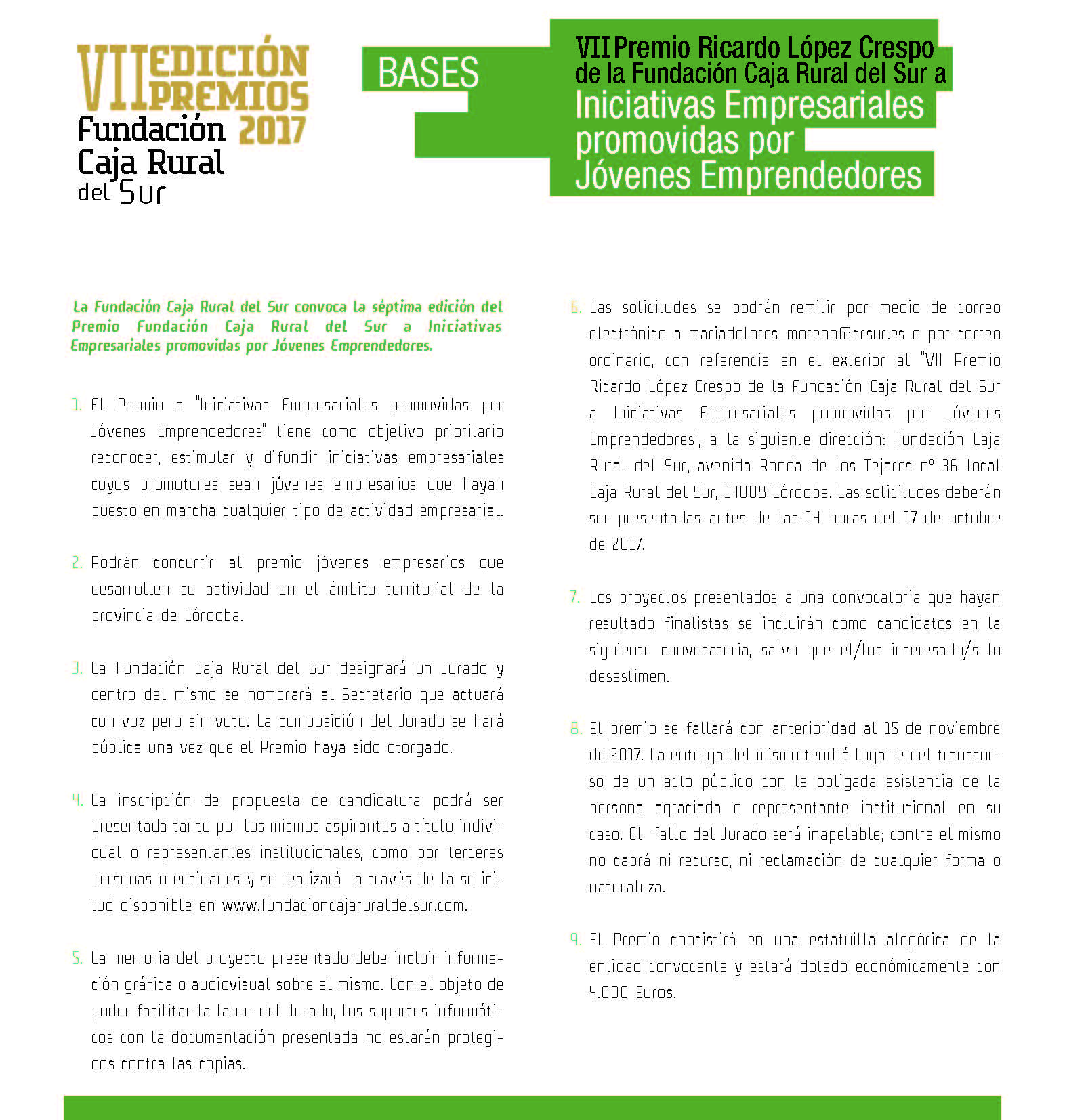 VII EDICIÓN PREMIOS 2017
Fundación Caja Rural del Sur

BASES

VII Premio Ricardo López Crespo de la Fundación Caja Rural del Sur a Iniciativas Empresariales promovidas por Jóvenes Emprendedores

La Fundación Caja Rural del Sur convoca la séptima edición del Premio Fundación Caja Rural del Sur a Iniciativas Empresariales promovidas por Jóvenes Emprendedores.

1. El Premio a "Iniciativas Empresariales promovidas por Jóvenes Emprendedores" tiene como objetivo prioritario reconocer, estimular y difundir iniciativas empresariales cuyos promotores sean jóvenes empresarios que hayan puesto en marcha cualquier tipo de actividad empresarial.

2. Podrán concurrir al premio jóvenes empresarios que desarrollen su actividad en el ámbito territorial de la provincia de Córdoba.

3. La Fundación Caja Rural del Sur designará un Jurado y dentro del mismo se nombrará al Secretario que actuará con voz pero sin voto. La composición del Jurado se hará pública una vez que el Premio haya sido otorgado.

4. La inscripción de propuesta de candidatura podrá ser presentada tanto por los mismos aspirantes a título individual o representantes institucionales, como por terceras personas o entidades y se realizará a través de la solicitud disponible en www.fundacioncajaruraldelsur.com.

5. La memoria del proyecto presentado debe incluir información gráfica o audiovisual sobre el mismo. Con el objeto de poder facilitar la labor del Jurado, los soportes informáticos con la documentación presentada no estarán protegidos contra las copias.

6. Las solicitudes se podrán remitir por medio de correo electrónico a mariadolores_moreno@crsur.es o por correo ordinario, con referencia en el exterior al "VII Premio Ricardo López Crespo de la Fundación Caja Rural del Sur a Iniciativas Empresariales promovidas por Jóvenes Emprendedores", a la siguiente dirección: Fundación Caja Rural del Sur, avenida Ronda de los Tejares nº 36 local Caja Rural del Sur, 14008 Córdoba. Las solicitudes deberán ser presentadas antes de las 14 horas del 17 de octubre de 2017.

7. Los proyectos presentados a una convocatoria que hayan resultado finalistas se incluirán como candidatos en la siguiente convocatoria, salvo que el/los interesado/s lo desestimen.

8. El premio se fallará con anterioridad al 15 de noviembre de 2017. La entrega del mismo tendrá lugar en el transcurso de un acto público con la obligada asistencia de la persona agraciada o representante institucional en su caso. El fallo del Jurado será inapelable; contra el mismo no cabrá ni recurso, ni reclamación de cualquier forma o naturaleza.

9. El Premio consistirá en una estatuilla alegórica de la entidad convocante y estará dotado económicamente con 4.000 Euros.